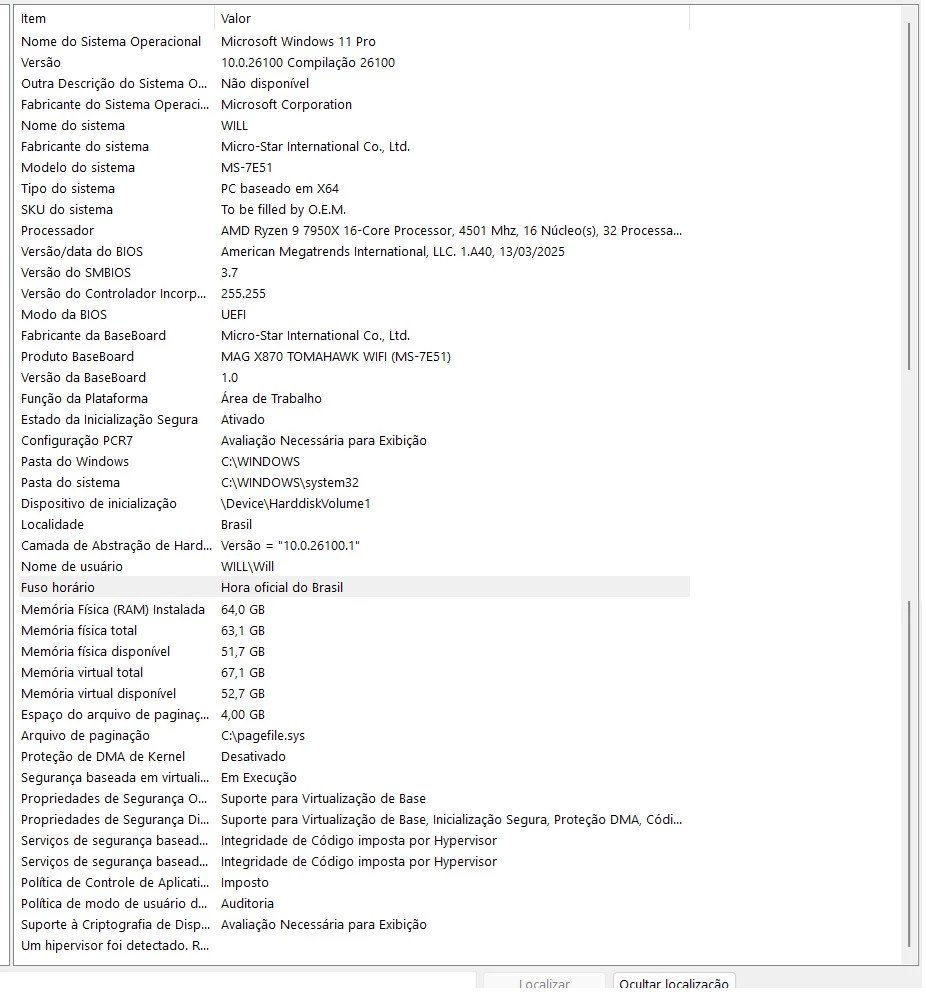 | Item | Valor |
|---|---|
| Nome do Sistema Operacional | Microsoft Windows 11 Pro |
| Versão | 10.0.26100 Compilação 26100 |
| Outra Descrição do Sistema O... | Não disponível |
| Fabricante do Sistema Operaci... | Microsoft Corporation |
| Nome do sistema | WILL |
| Fabricante do sistema | Micro-Star International Co., Ltd. |
| Modelo do sistema | MS-7E51 |
| Tipo do sistema | PC baseado em X64 |
| SKU do sistema | To be filled by O.E.M. |
| Processador | AMD Ryzen 9 7950X 16-Core Processor, 4501 Mhz, 16 Núcleo(s), 32 Processa... |
| Versão/data do BIOS | American Megatrends International, LLC. 1.A40, 13/03/2025 |
| Versão do SMBIOS | 3.7 |
| Versão do Controlador Incorp... | 255.255 |
| Modo da BIOS | UEFI |
| Fabricante da BaseBoard | Micro-Star International Co., Ltd. |
| Produto BaseBoard | MAG X870 TOMAHAWK WIFI (MS-7E51) |
| Versão da BaseBoard | 1.0 |
| Função da Plataforma | Área de Trabalho |
| Estado da Inicialização Segura | Ativado |
| Configuração PCR7 | Avaliação Necessária para Exibição |
| Pasta do Windows | C:\WINDOWS |
| Pasta do sistema | C:\WINDOWS\system32 |
| Dispositivo de inicialização | \Device\HarddiskVolume1 |
| Localidade | Brasil |
| Camada de Abstração de Hard... | Versão = "10.0.26100.1" |
| Nome de usuário | WILL\Will |
| Fuso horário | Hora oficial do Brasil |
| Memória Física (RAM) Instalada | 64,0 GB |
| Memória física total | 63,1 GB |
| Memória física disponível | 51,7 GB |
| Memória virtual total | 67,1 GB |
| Memória virtual disponível | 52,7 GB |
| Espaço do arquivo de paginaç... | 4,00 GB |
| Arquivo de paginação | C:\pagefile.sys |
| Proteção de DMA de Kernel | Desativado |
| Segurança baseada em virtuali... | Em Execução |
| Propriedades de Segurança O... | Suporte para Virtualização de Base |
| Propriedades de Segurança Di... | Suporte para Virtualização de Base, Inicialização Segura, Proteção DMA, Códi... |
| Serviços de segurança basead... | Integridade de Código imposta por Hypervisor |
| Serviços de segurança basead... | Integridade de Código imposta por Hypervisor |
| Política de Controle de Aplicati... | Imposto |
| Política de modo de usuário d... | Auditoria |
| Suporte à Criptografia de Disp... | Avaliação Necessária para Exibição |
| Um hipervisor foi detectado. R... | |

Localizar  Ocultar localização